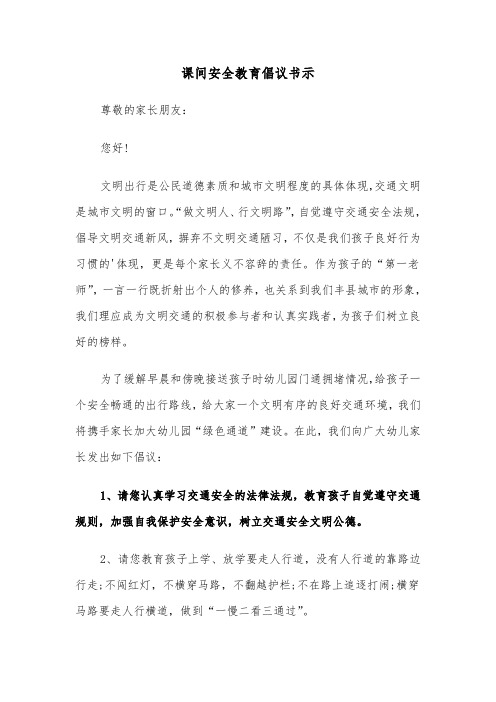 课间安全教育倡议书示

尊敬的家长朋友：

您好！

文明出行是公民道德素质和城市文明程度的具体体现，交通文明是城市文明的窗口。“做文明人、行文明路”，自觉遵守交通安全法规，倡导文明交通新风，摒弃不文明交通陋习，不仅是我们孩子良好行为习惯的'体现，更是每个家长义不容辞的责任。作为孩子的“第一老师”，一言一行既折射出个人的修养，也关系到我们丰县城市的形象，我们理应成为文明交通的积极参与者和认真实践者，为孩子们树立良好的榜样。

为了缓解早晨和傍晚接送孩子时幼儿园门通拥堵情况，给孩子一个安全畅通的出行路线，给大家一个文明有序的良好交通环境，我们将携手家长加大幼儿园“绿色通道”建设。在此，我们向广大幼儿家长发出如下倡议：

1、请您认真学习交通安全的法律法规，教育孩子自觉遵守交通规则，加强自我保护安全意识，树立交通安全文明公德。

2、请您教育孩子上学、放学要走人行道，没有人行道的靠路边行走；不闯红灯，不横穿马路，不翻越护栏；不在路上追逐打闹；横穿马路要走人行横道，做到“一慢二看三通过”。